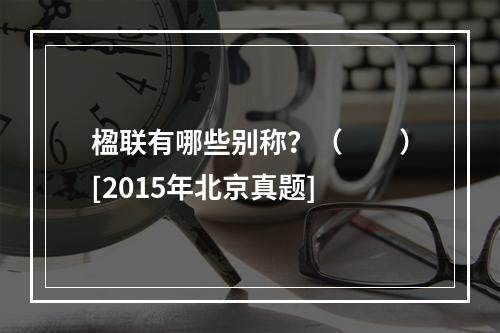 楹联有哪些别称？（　　）[2015年北京真题]